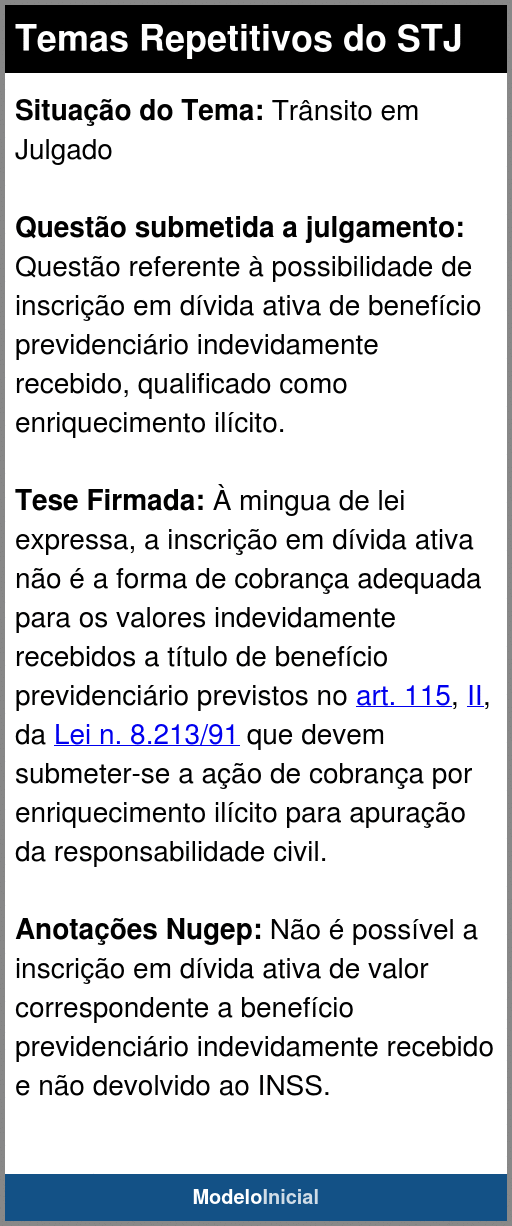 Temas Repetitivos do STJ

Situação do Tema: Trânsito em Julgado

Questão submetida a julgamento: Questão referente à possibilidade de inscrição em dívida ativa de benefício previdenciário indevidamente recebido, qualificado como enriquecimento ilícito.

Tese Firmada: À mingua de lei expressa, a inscrição em dívida ativa não é a forma de cobrança adequada para os valores indevidamente recebidos a título de benefício previdenciário previstos no art. 115, II, da Lei n. 8.213/91 que devem submeter-se a ação de cobrança por enriquecimento ilícito para apuração da responsabilidade civil.

Anotações Nugep: Não é possível a inscrição em dívida ativa de valor correspondente a benefício previdenciário indevidamente recebido e não devolvido ao INSS.

ModeloInicial